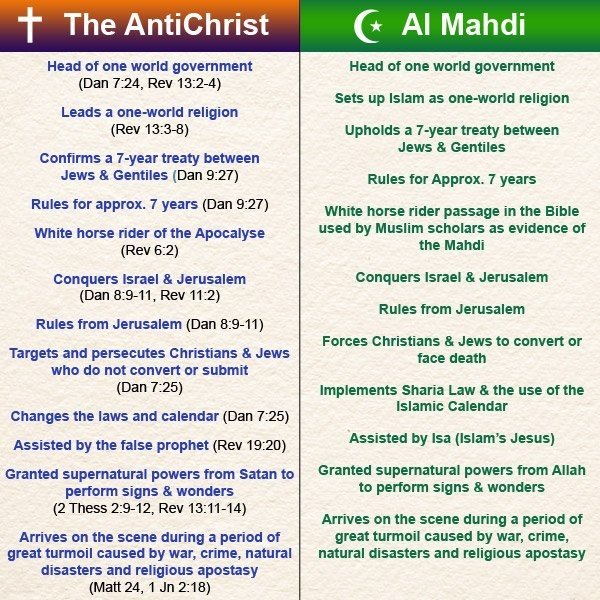 The AntiChrist

Head of one world government (Dan 7:24, Rev 13:2-4)

Leads a one-world religion (Rev 13:3-8)

Confirms a 7-year treaty between Jews & Gentiles (Dan 9:27)

Rules for approx. 7 years (Dan 9:27)

White horse rider of the Apocalyse (Rev 6:2)

Conquers Israel & Jerusalem (Dan 8:9-11, Rev 11:2)

Rules from Jerusalem (Dan 8:9-11)

Targets and persecutes Christians & Jews who do not convert or submit (Dan 7:25)

Changes the laws and calendar (Dan 7:25)

Assisted by the false prophet (Rev 19:20)

Granted supernatural powers from Satan to perform signs & wonders (2 Thess 2:9-12, Rev 13:11-14)

Arrives on the scene during a period of great turmoil caused by war, crime, natural disasters and religious apostasy (Matt 24, 1 Jn 2:18)

Al Mahdi

Head of one world government

Sets up Islam as one-world religion

Upholds a 7-year treaty between Jews & Gentiles

Rules for Approx. 7 years

White horse rider passage in the Bible used by Muslim scholars as evidence of the Mahdi

Conquers Israel & Jerusalem

Rules from Jerusalem

Forces Christians & Jews to convert or face death

Implements Sharia Law & the use of the Islamic Calendar

Assisted by Isa (Islam's Jesus)

Granted supernatural powers from Allah to perform signs & wonders

Arrives on the scene during a period of great turmoil caused by war, crime, natural disasters and religious apostasy